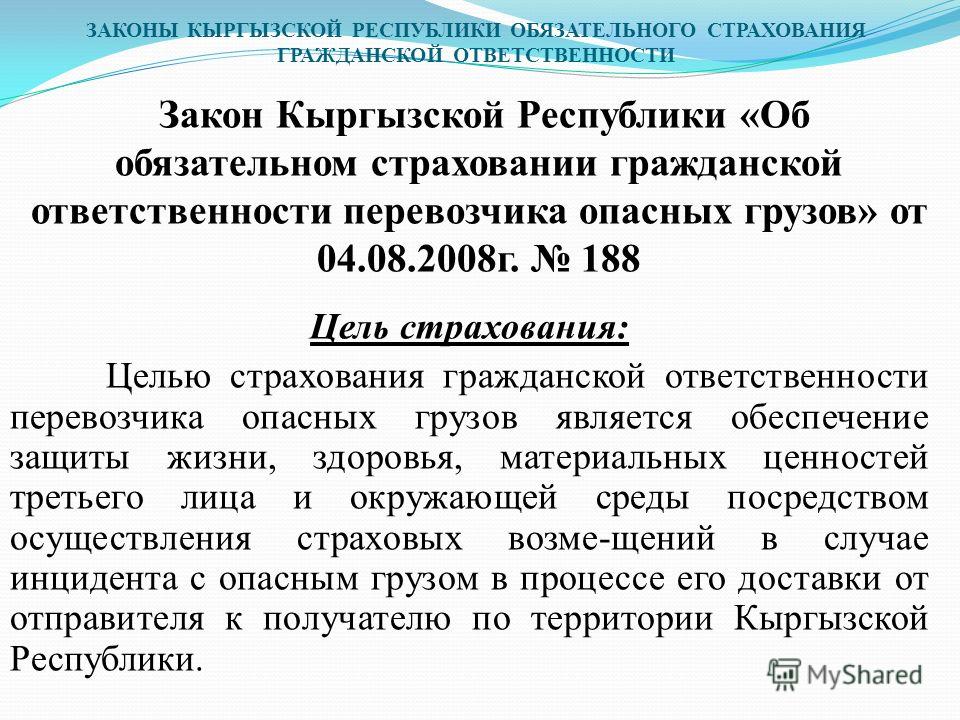 ЗАКОНЫ КЫРГЫЗСКОЙ РЕСПУБЛИКИ ОБЯЗАТЕЛЬНОГО СТРАХОВАНИЯ ГРАЖДАНСКОЙ ОТВЕТСТВЕННОСТИ

Закон Кыргызской Республики «Об обязательном страховании гражданской ответственности перевозчика опасных грузов» от 04.08.2008г. № 188

Цель страхования:

Целью страхования гражданской ответственности перевозчика опасных грузов является обеспечение защиты жизни, здоровья, материальных ценностей третьего лица и окружающей среды посредством осуществления страховых возме-щений в случае инцидента с опасным грузом в процессе его доставки от отправителя к получателю по территории Кыргызской Республики.

MyShared